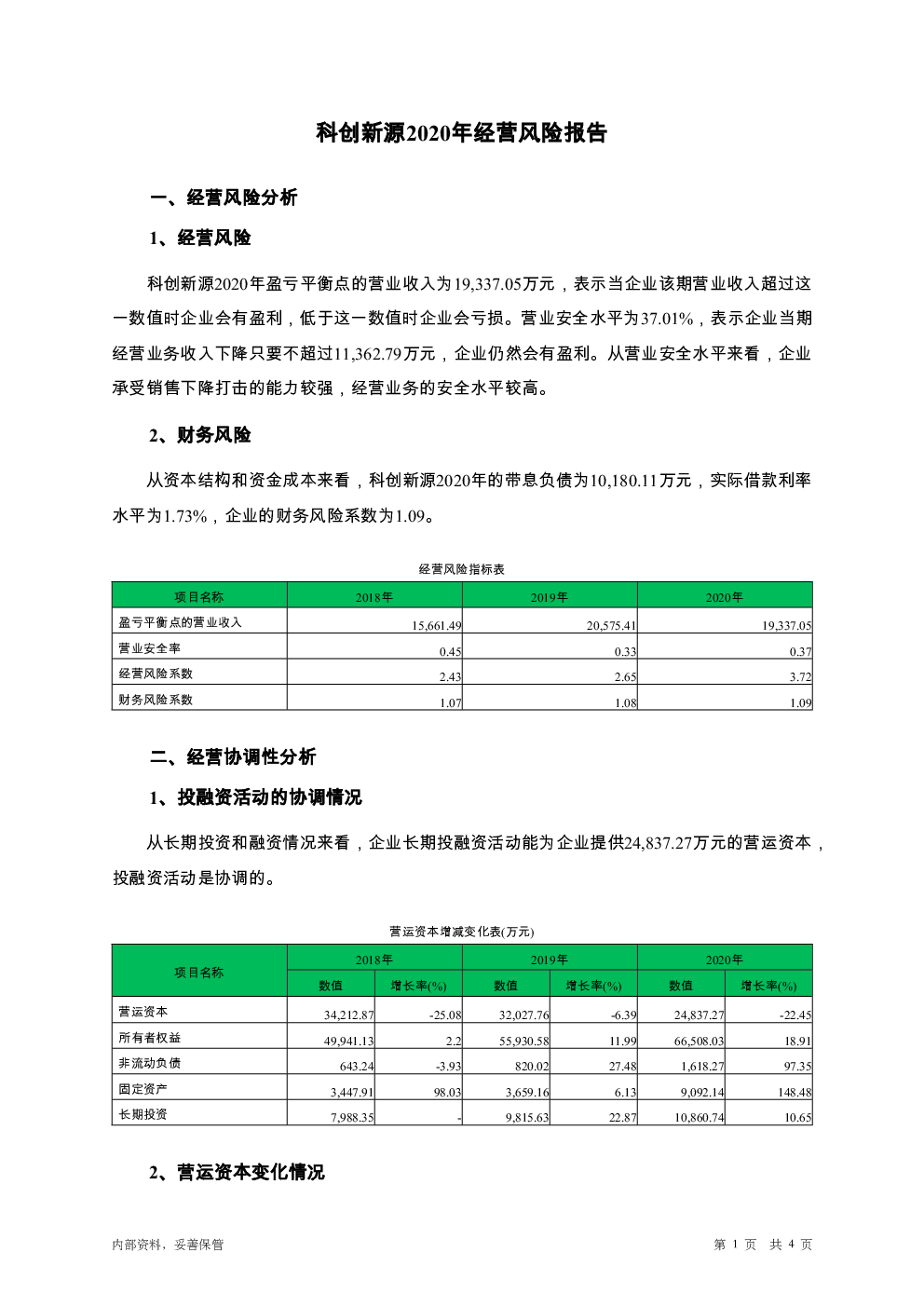 科创新源2020年经营风险报告

一、经营风险分析

1、经营风险

科创新源2020年盈亏平衡点的营业收入为19,337.05万元，表示当企业该期营业收入超过这一数值时企业会有盈利，低于这一数值时企业会亏损。营业安全水平为37.01%，表示企业当期经营业务收入下降只要不超过11,362.79万元，企业仍然会有盈利。从营业安全水平来看，企业承受销售下降打击的能力较强，经营业务的安全水平较高。

2、财务风险

从资本结构和资金成本来看，科创新源2020年的带息负债为10,180.11万元，实际借款利率水平为1.73%，企业的财务风险系数为1.09。

经营风险指标表

| 项目名称 | 2018年 | 2019年 | 2020年 |
|---|---|---|---|
| 盈亏平衡点的营业收入 | 15,661.49 | 20,575.41 | 19,337.05 |
| 营业安全率 | 0.45 | 0.33 | 0.37 |
| 经营风险系数 | 2.43 | 2.65 | 3.72 |
| 财务风险系数 | 1.07 | 1.08 | 1.09 |

二、经营协调性分析

1、投融资活动的协调情况

从长期投资和融资情况来看，企业长期投融资活动能为企业提供24,837.27万元的营运资本，投融资活动是协调的。

营运资本增减变化表(万元)

| 项目名称 | 2018年 数值 | 2018年 增长率(%) | 2019年 数值 | 2019年 增长率(%) | 2020年 数值 | 2020年 增长率(%) |
|---|---|---|---|---|---|---|
| 营运资本 | 34,212.87 | -25.08 | 32,027.76 | -6.39 | 24,837.27 | -22.45 |
| 所有者权益 | 49,941.13 | 2.2 | 55,930.58 | 11.99 | 66,508.03 | 18.91 |
| 非流动负债 | 643.24 | -3.93 | 820.02 | 27.48 | 1,618.27 | 97.35 |
| 固定资产 | 3,447.91 | 98.03 | 3,659.16 | 6.13 | 9,092.14 | 148.48 |
| 长期投资 | 7,988.35 | - | 9,815.63 | 22.87 | 10,860.74 | 10.65 |

2、营运资本变化情况

内部资料，妥善保管

第 1 页 共 4 页